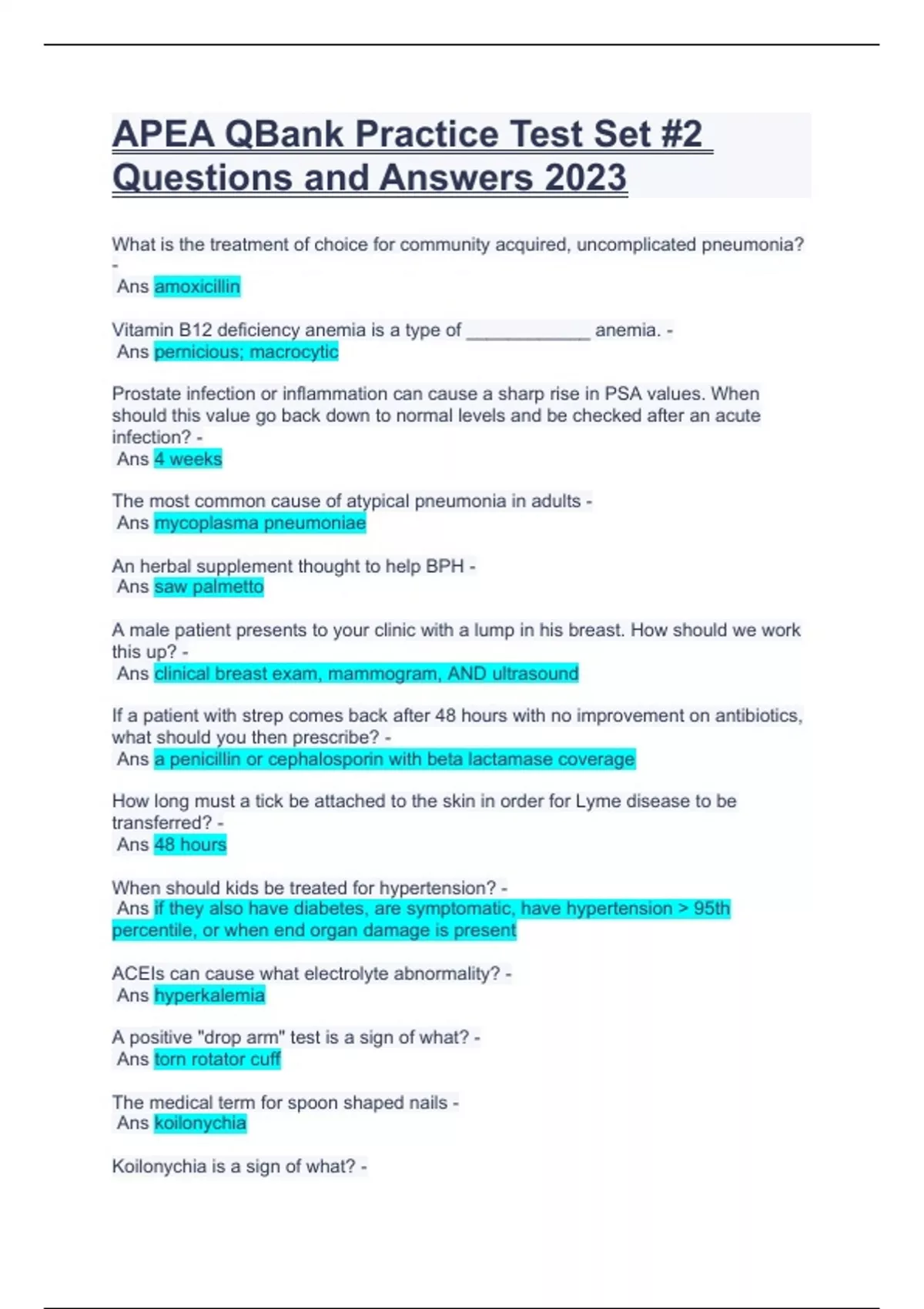 APEA QBank Practice Test Set #2 Questions and Answers 2023

What is the treatment of choice for community acquired, uncomplicated pneumonia? -
Ans amoxicillin

Vitamin B12 deficiency anemia is a type of ____________ anemia. -
Ans pernicious; macrocytic

Prostate infection or inflammation can cause a sharp rise in PSA values. When should this value go back down to normal levels and be checked after an acute infection? -
Ans 4 weeks

The most common cause of atypical pneumonia in adults -
Ans mycoplasma pneumoniae

An herbal supplement thought to help BPH -
Ans saw palmetto

A male patient presents to your clinic with a lump in his breast. How should we work this up? -
Ans clinical breast exam, mammogram, AND ultrasound

If a patient with strep comes back after 48 hours with no improvement on antibiotics, what should you then prescribe? -
Ans a penicillin or cephalosporin with beta lactamase coverage

How long must a tick be attached to the skin in order for Lyme disease to be transferred? -
Ans 48 hours

When should kids be treated for hypertension? -
Ans if they also have diabetes, are symptomatic, have hypertension > 95th percentile, or when end organ damage is present

ACEIs can cause what electrolyte abnormality? -
Ans hyperkalemia

A positive "drop arm" test is a sign of what? -
Ans torn rotator cuff

The medical term for spoon shaped nails -
Ans koilonychia

Koilonychia is a sign of what? -